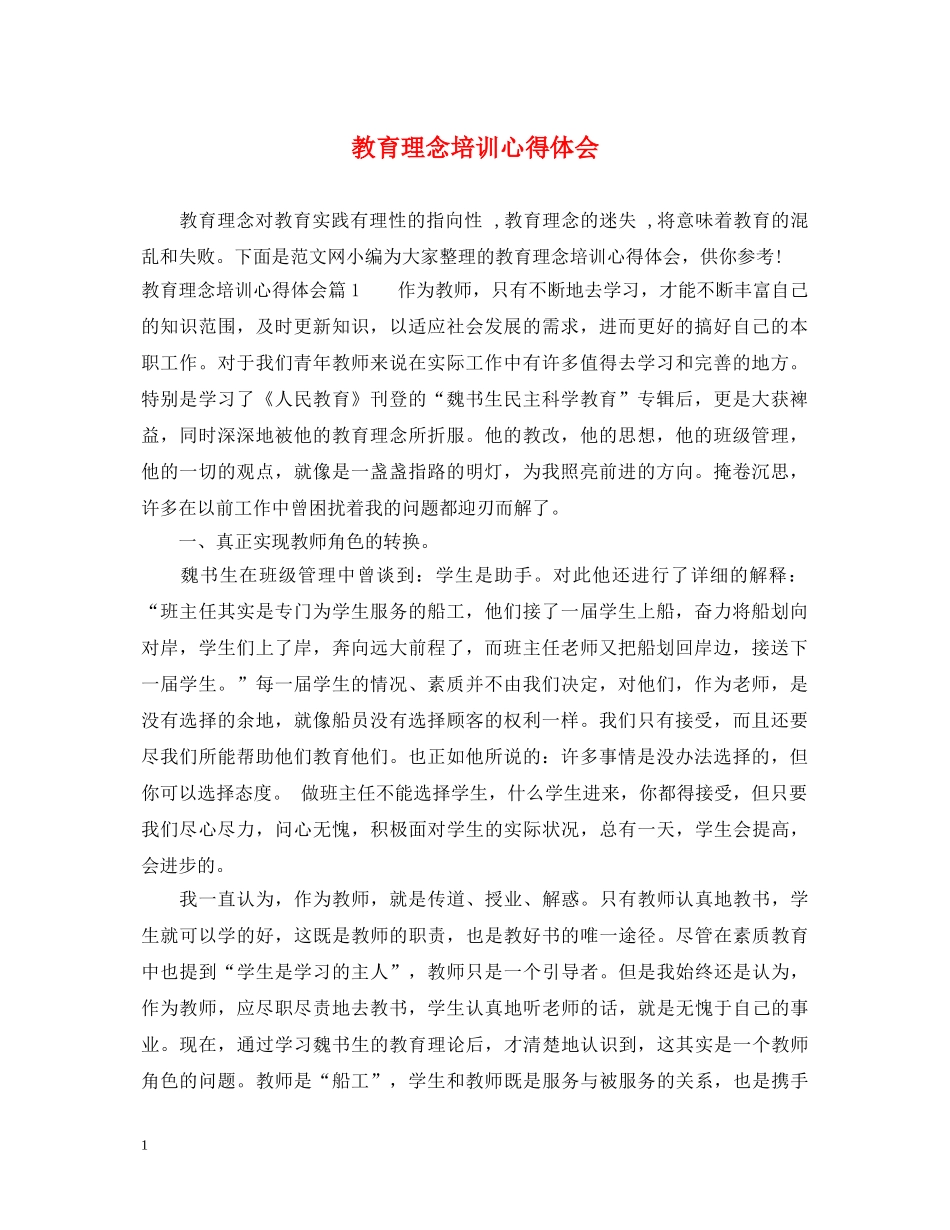 教育理念培训心得体会

教育理念对教育实践有理性的指向性 ,教育理念的迷失 ,将意味着教育的混乱和失败。下面是范文网小编为大家整理的教育理念培训心得体会，供你参考!

教育理念培训心得体会篇1　　作为教师，只有不断地去学习，才能不断丰富自己的知识范围，及时更新知识，以适应社会发展的需求，进而更好的搞好自己的本职工作。对于我们青年教师来说在实际工作中有许多值得去学习和完善的地方。特别是学习了《人民教育》刊登的“魏书生民主科学教育”专辑后，更是大获裨益，同时深深地被他的教育理念所折服。他的教改，他的思想，他的班级管理，他的一切的观点，就像是一盏盏指路的明灯，为我照亮前进的方向。掩卷沉思，许多在以前工作中曾困扰着我的问题都迎刃而解了。

一、真正实现教师角色的转换。

魏书生在班级管理中曾谈到：学生是助手。对此他还进行了详细的解释：“班主任其实是专门为学生服务的船工，他们接了一届学生上船，奋力将船划向对岸，学生们上了岸，奔向远大前程了，而班主任老师又把船划回岸边，接送下一届学生。”每一届学生的情况、素质并不由我们决定，对他们，作为老师，是没有选择的余地，就像船员没有选择顾客的权利一样。我们只有接受，而且还要尽我们所能帮助他们教育他们。也正如他所说的：许多事情是没办法选择的，但你可以选择态度。 做班主任不能选择学生，什么学生进来，你都得接受，但只要我们尽心尽力，问心无愧，积极面对学生的实际状况，总有一天，学生会提高，会进步的。

我一直认为，作为教师，就是传道、授业、解惑。只有教师认真地教书，学生就可以学的好，这既是教师的职责，也是教好书的唯一途径。尽管在素质教育中也提到“学生是学习的主人”，教师只是一个引导者。但是我始终还是认为，作为教师，应尽职尽责地去教书，学生认真地听老师的话，就是无愧于自己的事业。现在，通过学习魏书生的教育理论后，才清楚地认识到，这其实是一个教师角色的问题。教师是“船工”，学生和教师既是服务与被服务的关系，也是携手

1